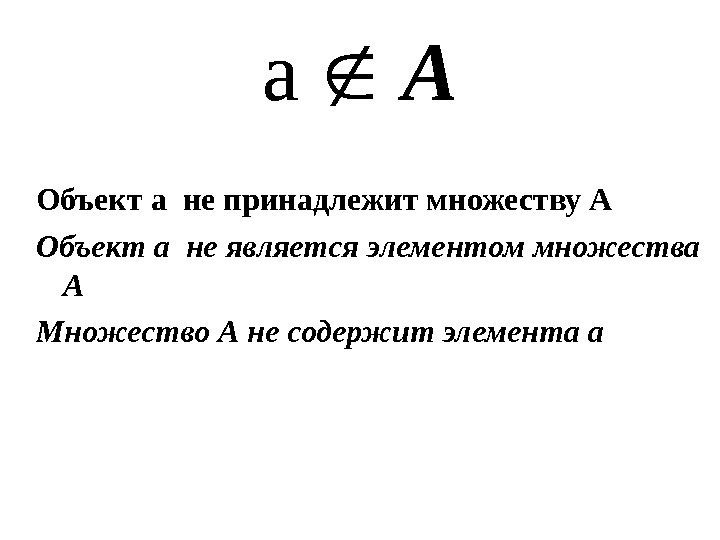 $a \notin A$

Объект а  не принадлежит множеству А

Объект а  не является элементом множества А

Множество А не содержит элемента а